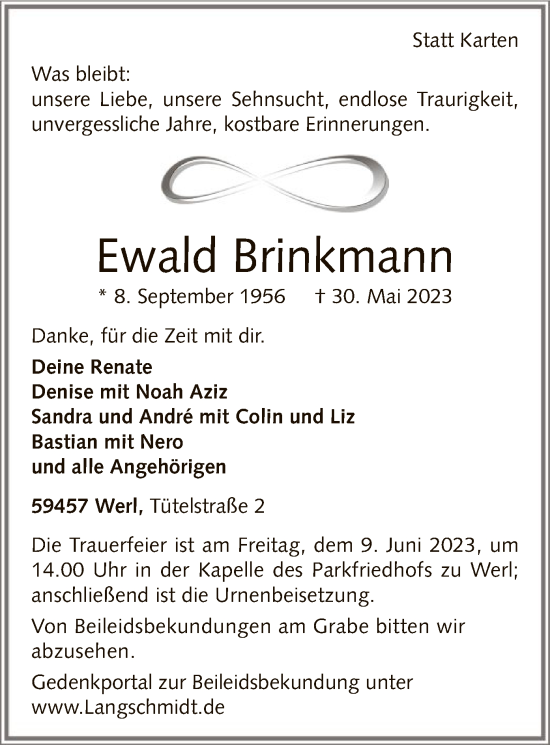 Statt Karten

Was bleibt:
unsere Liebe, unsere Sehnsucht, endlose Traurigkeit, unvergessliche Jahre, kostbare Erinnerungen.

Ewald Brinkmann

* 8. September 1956 † 30. Mai 2023

Danke, für die Zeit mit dir.

Deine Renate
Denise mit Noah Aziz
Sandra und André mit Colin und Liz
Bastian mit Nero
und alle Angehörigen

59457 Werl, Tütelstraße 2

Die Trauerfeier ist am Freitag, dem 9. Juni 2023, um 14.00 Uhr in der Kapelle des Parkfriedhofs zu Werl; anschließend ist die Urnenbeisetzung.

Von Beileidsbekundungen am Grabe bitten wir abzusehen.

Gedenkportal zur Beileidsbekundung unter www.Langschmidt.de